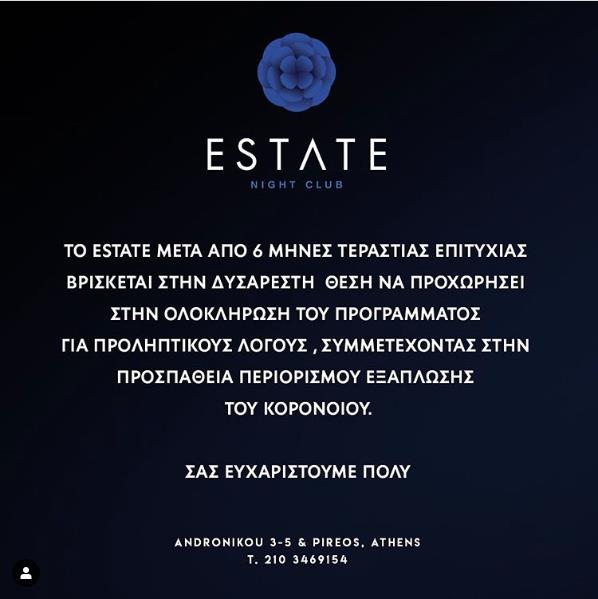 ESTATE
NIGHT CLUB

ΤΟ ESTATE ΜΕΤΑ ΑΠΟ 6 ΜΗΝΕΣ ΤΕΡΑΣΤΙΑΣ ΕΠΙΤΥΧΙΑΣ ΒΡΙΣΚΕΤΑΙ ΣΤΗΝ ΔΥΣΑΡΕΣΤΗ ΘΕΣΗ ΝΑ ΠΡΟΧΩΡΗΣΕΙ ΣΤΗΝ ΟΛΟΚΛΗΡΩΣΗ ΤΟΥ ΠΡΟΓΡΑΜΜΑΤΟΣ ΓΙΑ ΠΡΟΛΗΠΤΙΚΟΥΣ ΛΟΓΟΥΣ , ΣΥΜΜΕΤΕΧΟΝΤΑΣ ΣΤΗΝ ΠΡΟΣΠΑΘΕΙΑ ΠΕΡΙΟΡΙΣΜΟΥ ΕΞΑΠΛΩΣΗΣ ΤΟΥ ΚΟΡΟΝΟΙΟΥ.

ΣΑΣ ΕΥΧΑΡΙΣΤΟΥΜΕ ΠΟΛΥ

ANDRONIKOU 3-5 & PIREOS, ATHENS
T. 210 3469154